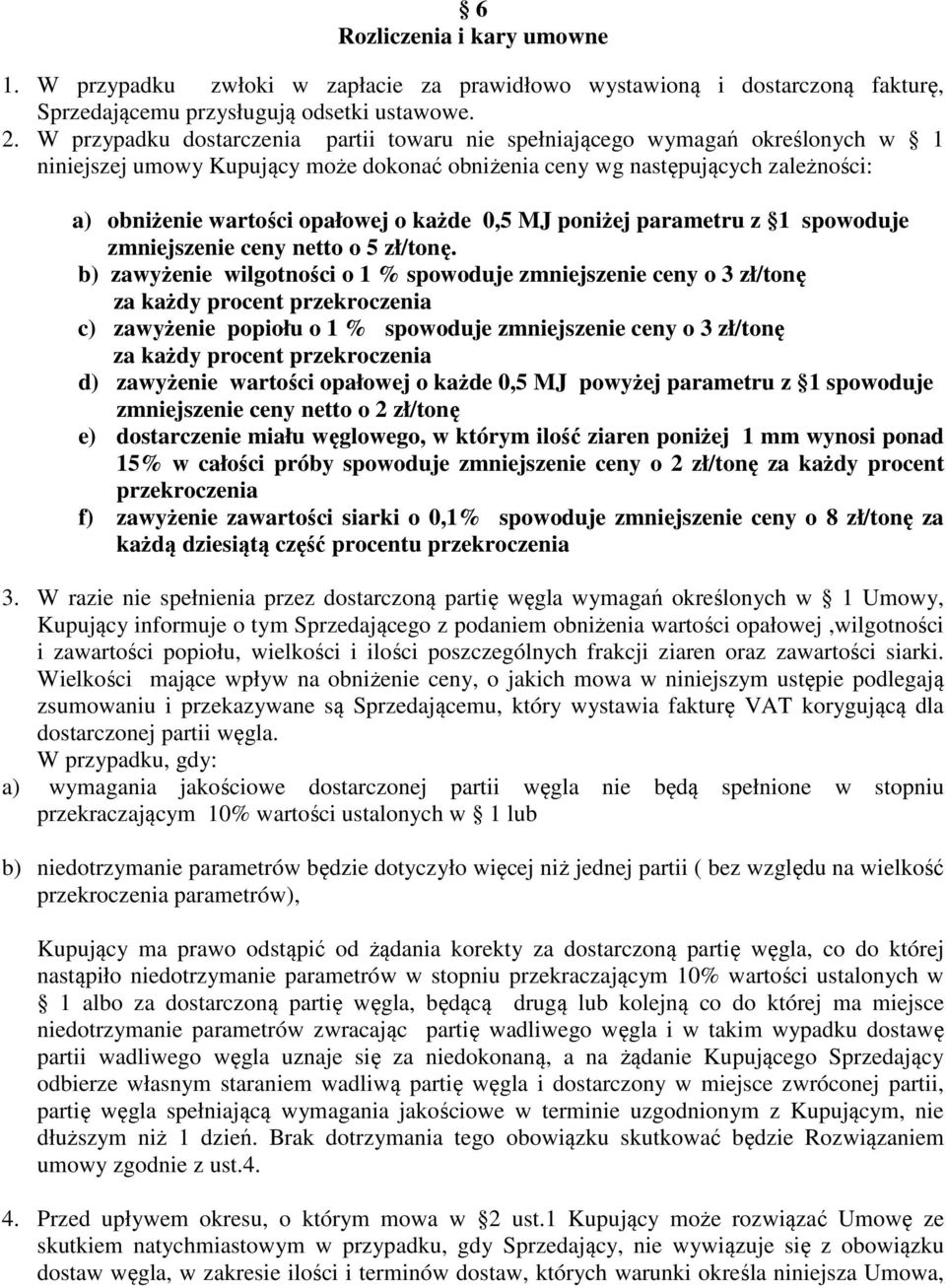 § 6
Rozliczenia i kary umowne

1. W przypadku zwłoki w zapłacie za prawidłowo wystawioną i dostarczoną fakturę, Sprzedającemu przysługują odsetki ustawowe.
2. W przypadku dostarczenia partii towaru nie spełniającego wymagań określonych w § 1 niniejszej umowy Kupujący może dokonać obniżenia ceny wg następujących zależności:

a) obniżenie wartości opałowej o każde 0,5 MJ poniżej parametru z §1 spowoduje zmniejszenie ceny netto o 5 zł/tonę.
b) zawyżenie wilgotności o 1 % spowoduje zmniejszenie ceny o 3 zł/tonę za każdy procent przekroczenia
c) zawyżenie popiołu o 1 % spowoduje zmniejszenie ceny o 3 zł/tonę za każdy procent przekroczenia
d) zawyżenie wartości opałowej o każde 0,5 MJ powyżej parametru z §1 spowoduje zmniejszenie ceny netto o 2 zł/tonę
e) dostarczenie miału węglowego, w którym ilość ziaren poniżej 1 mm wynosi ponad 15% w całości próby spowoduje zmniejszenie ceny o 2 zł/tonę za każdy procent przekroczenia
f) zawyżenie zawartości siarki o 0,1% spowoduje zmniejszenie ceny o 8 zł/tonę za każdą dziesiątą część procentu przekroczenia

3. W razie nie spełnienia przez dostarczoną partię węgla wymagań określonych w § 1 Umowy, Kupujący informuje o tym Sprzedającego z podaniem obniżenia wartości opałowej ,wilgotności i zawartości popiołu, wielkości i ilości poszczególnych frakcji ziaren oraz zawartości siarki. Wielkości mające wpływ na obniżenie ceny, o jakich mowa w niniejszym ustępie podlegają zsumowaniu i przekazywane są Sprzedającemu, który wystawia fakturę VAT korygującą dla dostarczonej partii węgla.
W przypadku, gdy:
a) wymagania jakościowe dostarczonej partii węgla nie będą spełnione w stopniu przekraczającym 10% wartości ustalonych w § 1 lub

b) niedotrzymanie parametrów będzie dotyczyło więcej niż jednej partii ( bez względu na wielkość przekroczenia parametrów),

Kupujący ma prawo odstąpić od żądania korekty za dostarczoną partię węgla, co do której nastąpiło niedotrzymanie parametrów w stopniu przekraczającym 10% wartości ustalonych w § 1 albo za dostarczoną partię węgla, będącą drugą lub kolejną co do której ma miejsce niedotrzymanie parametrów zwracając partię wadliwego węgla i w takim wypadku dostawę partii wadliwego węgla uznaje się za niedokonaną, a na żądanie Kupującego Sprzedający odbierze własnym staraniem wadliwą partię węgla i dostarczony w miejsce zwróconej partii, partię węgla spełniającą wymagania jakościowe w terminie uzgodnionym z Kupującym, nie dłuższym niż 1 dzień. Brak dotrzymania tego obowiązku skutkować będzie Rozwiązaniem umowy zgodnie z ust.4.

4. Przed upływem okresu, o którym mowa w §2 ust.1 Kupujący może rozwiązać Umowę ze skutkiem natychmiastowym w przypadku, gdy Sprzedający, nie wywiązuje się z obowiązku dostaw węgla, w zakresie ilości i terminów dostaw, których warunki określa niniejsza Umowa,